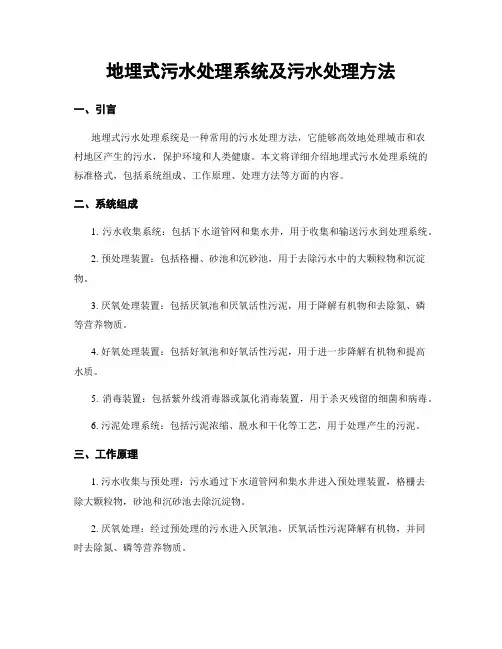 地埋式污水处理系统及污水处理方法

一、引言

地埋式污水处理系统是一种常用的污水处理方法，它能够高效地处理城市和农村地区产生的污水，保护环境和人类健康。本文将详细介绍地埋式污水处理系统的标准格式，包括系统组成、工作原理、处理方法等方面的内容。

二、系统组成

1. 污水收集系统：包括下水道管网和集水井，用于收集和输送污水到处理系统。

2. 预处理装置：包括格栅、砂池和沉砂池，用于去除污水中的大颗粒物和沉淀物。

3. 厌氧处理装置：包括厌氧池和厌氧活性污泥，用于降解有机物和去除氮、磷等营养物质。

4. 好氧处理装置：包括好氧池和好氧活性污泥，用于进一步降解有机物和提高水质。

5. 消毒装置：包括紫外线消毒器或氯化消毒装置，用于杀灭残留的细菌和病毒。

6. 污泥处理系统：包括污泥浓缩、脱水和干化等工艺，用于处理产生的污泥。

三、工作原理

1. 污水收集与预处理：污水通过下水道管网和集水井进入预处理装置，格栅去除大颗粒物，砂池和沉砂池去除沉淀物。

2. 厌氧处理：经过预处理的污水进入厌氧池，厌氧活性污泥降解有机物，并同时去除氮、磷等营养物质。